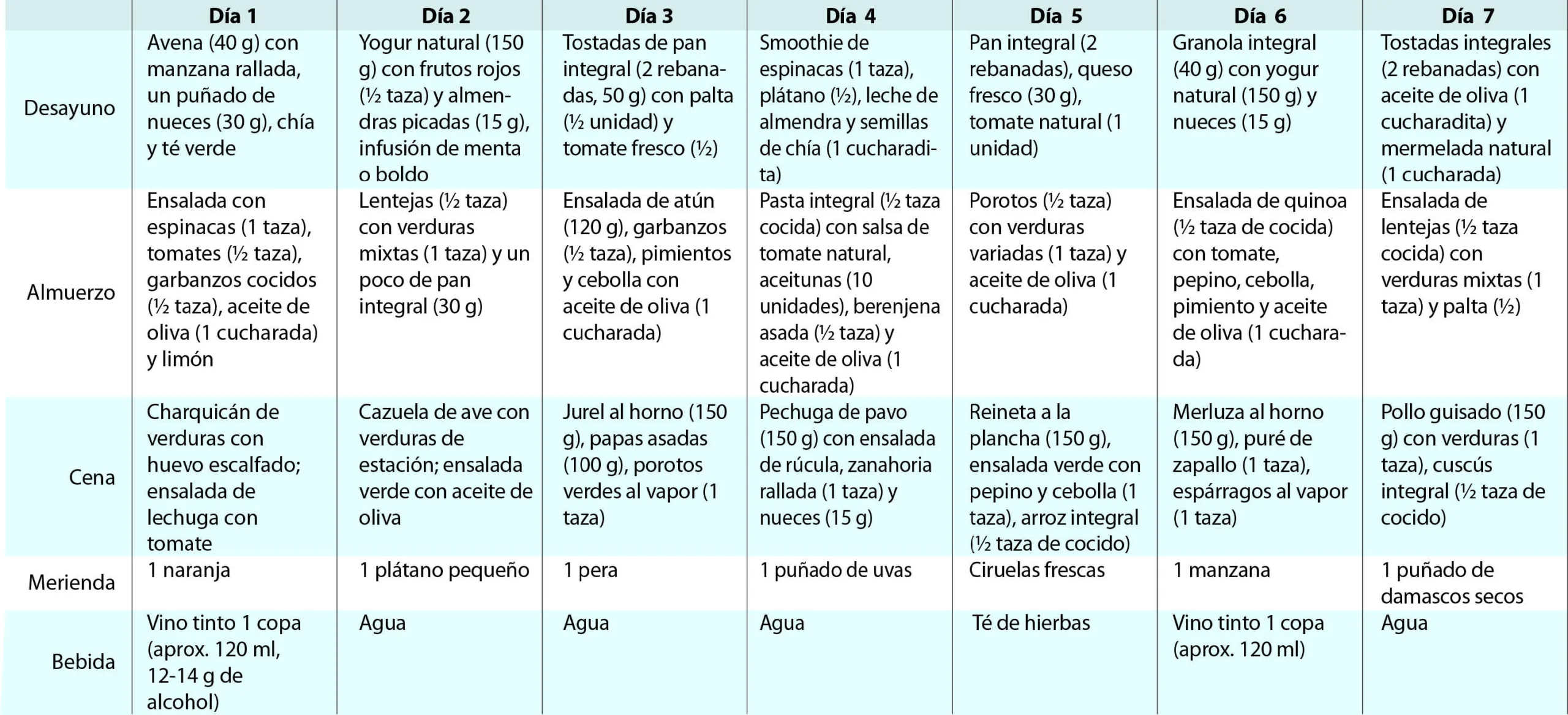 |  | Día 1 | Día 2 | Día 3 | Día 4 | Día 5 | Día 6 | Día 7 |
|---|---|---|---|---|---|---|---|
| Desayuno | Avena (40 g) con manzana rallada, un puñado de nueces (30 g), chía y té verde | Yogur natural (150 g) con frutos rojos (½ taza) y almendras picadas (15 g), infusión de menta o boldo | Tostadas de pan integral (2 rebanadas, 50 g) con palta (½ unidad) y tomate fresco (½) | Smoothie de espinacas (1 taza), plátano (½), leche de almendra y semillas de chía (1 cucharadita) | Pan integral (2 rebanadas), queso fresco (30 g), tomate natural (1 unidad) | Granola integral (40 g) con yogur natural (150 g) y nueces (15 g) | Tostadas integrales (2 rebanadas) con aceite de oliva (1 cucharadita) y mermelada natural (1 cucharada) |
| Almuerzo | Ensalada con espinacas (1 taza), tomates (½ taza), garbanzos cocidos (½ taza), aceite de oliva (1 cucharada) y limón | Lentejas (½ taza) con verduras mixtas (1 taza) y un poco de pan integral (30 g) | Ensalada de atún (120 g), garbanzos (½ taza), pimientos y cebolla con aceite de oliva (1 cucharada) | Pasta integral (½ taza cocida) con salsa de tomate natural, aceitunas (10 unidades), berenjena asada (½ taza) y aceite de oliva (1 cucharada) | Porotos (½ taza) con verduras variadas (1 taza) y aceite de oliva (1 cucharada) | Ensalada de quinoa (½ taza de cocida) con tomate, pepino, cebolla, pimiento y aceite de oliva (1 cucharada) | Ensalada de lentejas (½ taza cocida) con verduras mixtas (1 taza) y palta (½) |
| Cena | Charquicán de verduras con huevo escalfado; ensalada de lechuga con tomate | Cazuela de ave con verduras de estación; ensalada verde con aceite de oliva | Jurel al horno (150 g), papas asadas (100 g), porotos verdes al vapor (1 taza) | Pechuga de pavo (150 g) con ensalada de rúcula, zanahoria rallada (1 taza) y nueces (15 g) | Reineta a la plancha (150 g), ensalada verde con pepino y cebolla (1 taza), arroz integral (½ taza de cocido) | Merluza al horno (150 g), puré de zapallo (1 taza), espárragos al vapor (1 taza) | Pollo guisado (150 g) con verduras (1 taza), cuscús integral (½ taza de cocido) |
| Merienda | 1 naranja | 1 plátano pequeño | 1 pera | 1 puñado de uvas | Ciruelas frescas | 1 manzana | 1 puñado de damascos secos |
| Bebida | Vino tinto 1 copa (aprox. 120 ml, 12-14 g de alcohol) | Agua | Agua | Agua | Té de hierbas | Vino tinto 1 copa (aprox. 120 ml) | Agua |